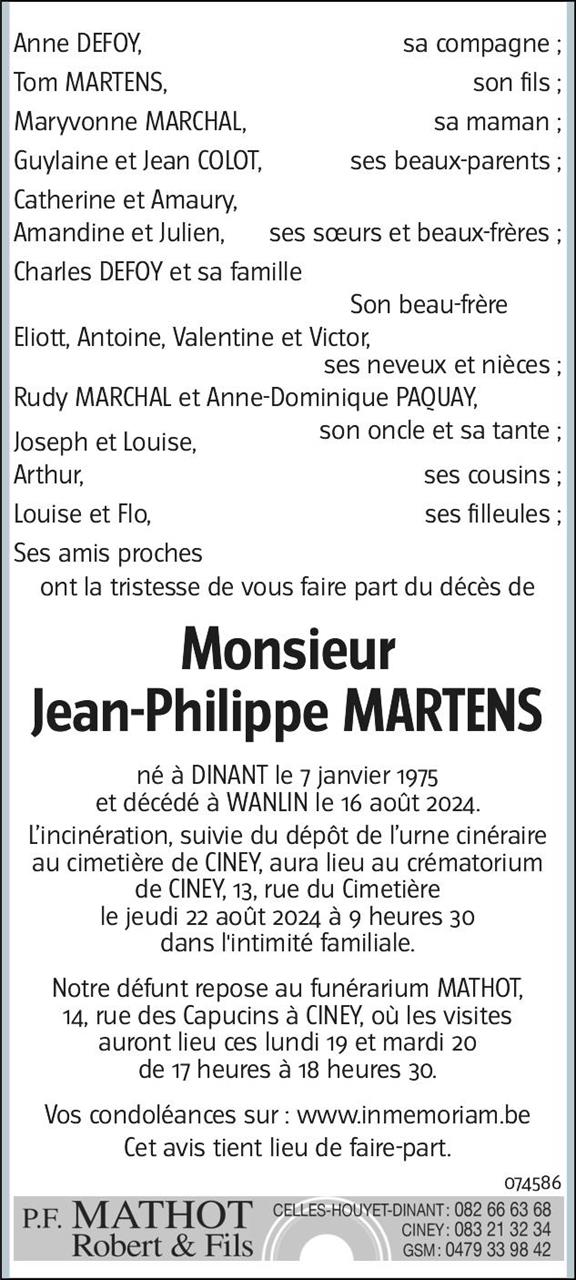 Anne DEFOY, sa compagne ;
Tom MARTENS, son fils ;
Maryvonne MARCHAL, sa maman ;
Guylaine et Jean COLOT, ses beaux-parents ;
Catherine et Amaury,
Amandine et Julien, ses sœurs et beaux-frères ;
Charles DEFOY et sa famille
Son beau-frère
Eliott, Antoine, Valentine et Victor,
ses neveux et nièces ;
Rudy MARCHAL et Anne-Dominique PAQUAY,
son oncle et sa tante ;
Joseph et Louise,
Arthur, ses cousins ;
Louise et Flo, ses filleules ;
Ses amis proches
ont la tristesse de vous faire part du décès de

Monsieur
Jean-Philippe MARTENS

né à DINANT le 7 janvier 1975
et décédé à WANLIN le 16 août 2024.
L'incinération, suivie du dépôt de l'urne cinéraire au cimetière de CINEY, aura lieu au crématorium de CINEY, 13, rue du Cimetière
le jeudi 22 août 2024 à 9 heures 30
dans l'intimité familiale.

Notre défunt repose au funérarium MATHOT, 14, rue des Capucins à CINEY, où les visites auront lieu ces lundi 19 et mardi 20 de 17 heures à 18 heures 30.

Vos condoléances sur : www.inmemoriam.be
Cet avis tient lieu de faire-part.

074586

P.F. MATHOT
Robert & Fils
CELLES-HOUYET-DINANT : 082 66 63 68
CINEY : 083 21 32 34
GSM : 0479 33 98 42